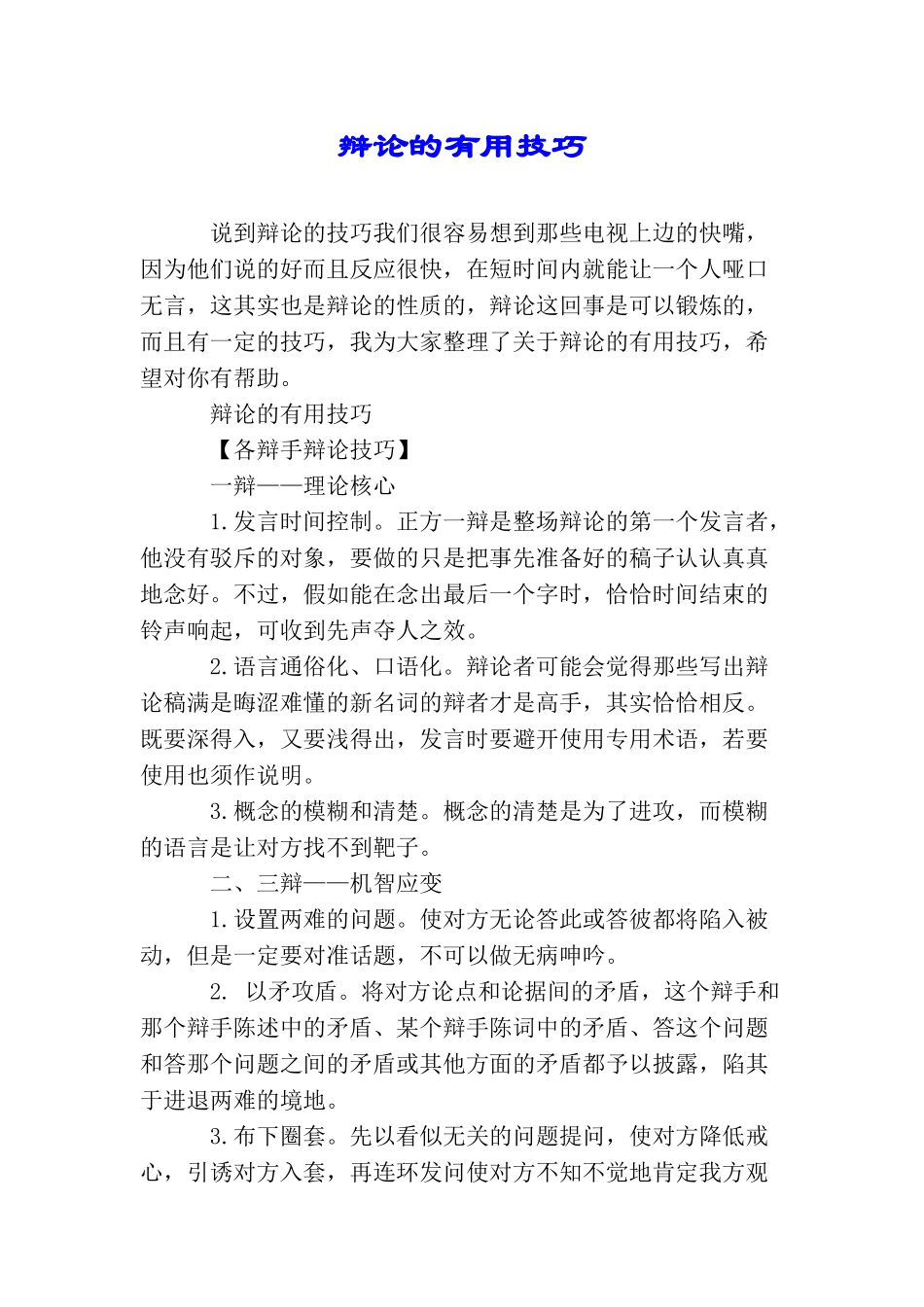 辩论的有用技巧

说到辩论的技巧我们很容易想到那些电视上边的快嘴，因为他们说的好而且反应很快，在短时间内就能让一个人哑口无言，这其实也是辩论的性质的，辩论这回事是可以锻炼的，而且有一定的技巧，我为大家整理了关于辩论的有用技巧，希望对你有帮助。

辩论的有用技巧

【各辩手辩论技巧】

一辩——理论核心

1.发言时间控制。正方一辩是整场辩论的第一个发言者，他没有驳斥的对象，要做的只是把事先准备好的稿子认认真真地念好。不过，假如能在念出最后一个字时，恰恰时间结束的铃声响起，可收到先声夺人之效。

2.语言通俗化、口语化。辩论者可能会觉得那些写出辩论稿满是晦涩难懂的新名词的辩者才是高手，其实恰恰相反。既要深得入，又要浅得出，发言时要避开使用专用术语，若要使用也须作说明。

3.概念的模糊和清楚。概念的清楚是为了进攻，而模糊的语言是让对方找不到靶子。

二、三辩——机智应变

1.设置两难的问题。使对方无论答此或答彼都将陷入被动，但是一定要对准话题，不可以做无病呻吟。

2. 以矛攻盾。将对方论点和论据间的矛盾，这个辩手和那个辩手陈述中的矛盾、某个辩手陈词中的矛盾、答这个问题和答那个问题之间的矛盾或其他方面的矛盾都予以披露，陷其于进退两难的境地。

3.布下圈套。先以看似无关的问题提问，使对方降低戒心，引诱对方入套，再连环发问使对方不知不觉地肯定我方观